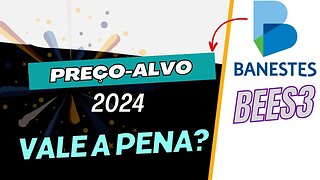 PREÇO-ALVO
2024
VALE A PENA?

BANESTES
BEES3